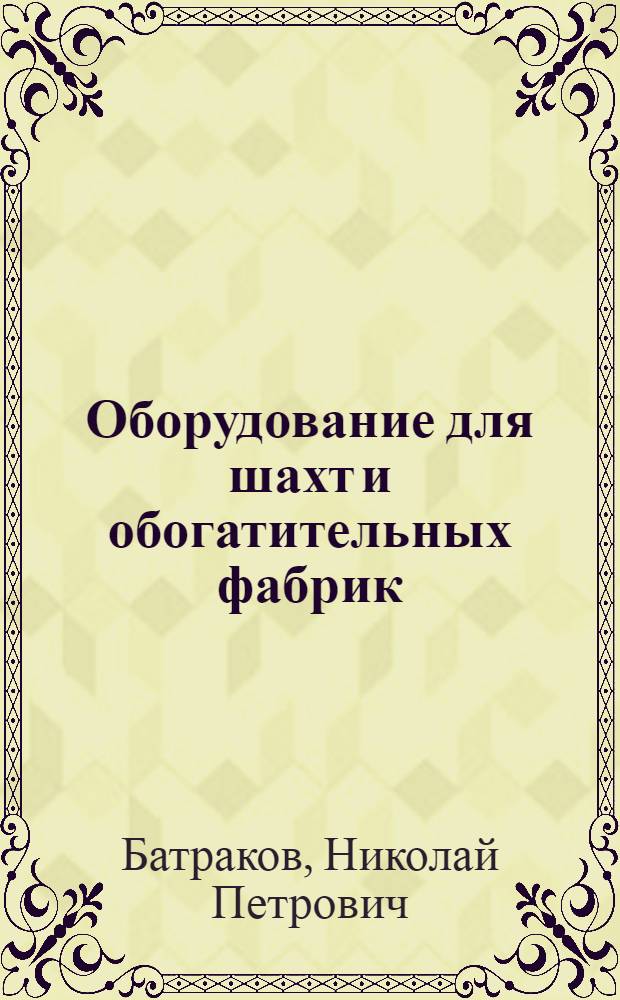 Оборудование для шахт и обогатительных фабрик

Батраков, Николай Петрович